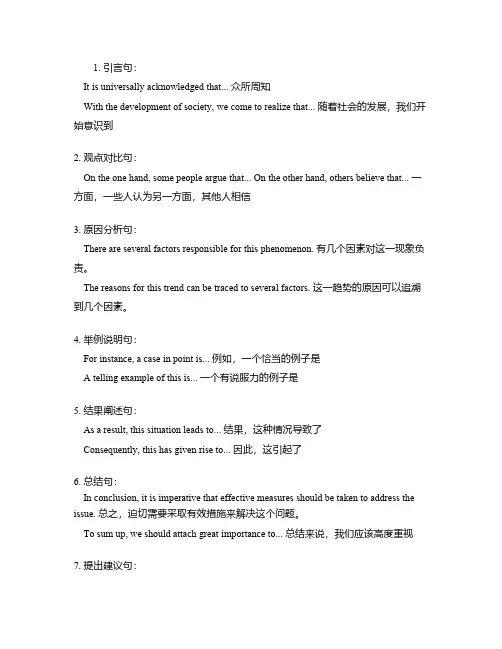 1. 引言句：

It is universally acknowledged that... 众所周知

With the development of society, we come to realize that... 随着社会的发展，我们开始意识到

2. 观点对比句：

On the one hand, some people argue that... On the other hand, others believe that... 一方面，一些人认为另一方面，其他人相信

3. 原因分析句：

There are several factors responsible for this phenomenon. 有几个因素对这一现象负责。

The reasons for this trend can be traced to several factors. 这一趋势的原因可以追溯到几个因素。

4. 举例说明句：

For instance, a case in point is... 例如，一个恰当的例子是

A telling example of this is... 一个有说服力的例子是

5. 结果阐述句：

As a result, this situation leads to... 结果，这种情况导致了

Consequently, this has given rise to... 因此，这引起了

6. 总结句：

In conclusion, it is imperative that effective measures should be taken to address the issue. 总之，迫切需要采取有效措施来解决这个问题。

To sum up, we should attach great importance to... 总结来说，我们应该高度重视

7. 提出建议句：